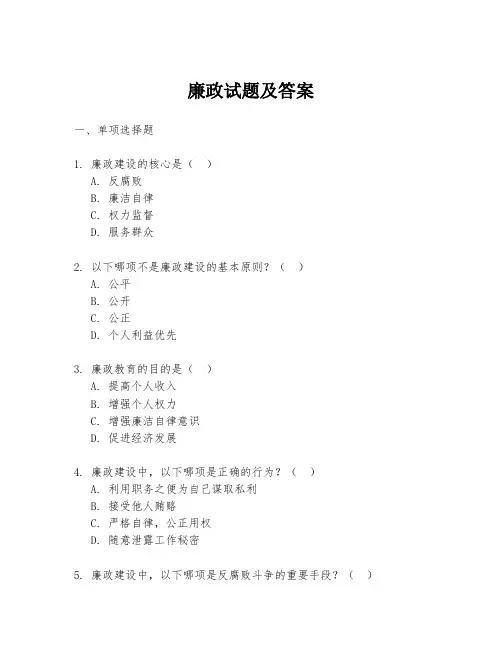 廉政试题及答案

一、单项选择题

1. 廉政建设的核心是（ ）
A. 反腐败
B. 廉洁自律
C. 权力监督
D. 服务群众

2. 以下哪项不是廉政建设的基本原则？（ ）
A. 公平
B. 公开
C. 公正
D. 个人利益优先

3. 廉政教育的目的是（ ）
A. 提高个人收入
B. 增强个人权力
C. 增强廉洁自律意识
D. 促进经济发展

4. 廉政建设中，以下哪项是正确的行为？（ ）
A. 利用职务之便为自己谋取私利
B. 接受他人贿赂
C. 严格自律，公正用权
D. 随意泄露工作秘密

5. 廉政建设中，以下哪项是反腐败斗争的重要手段？（ ）